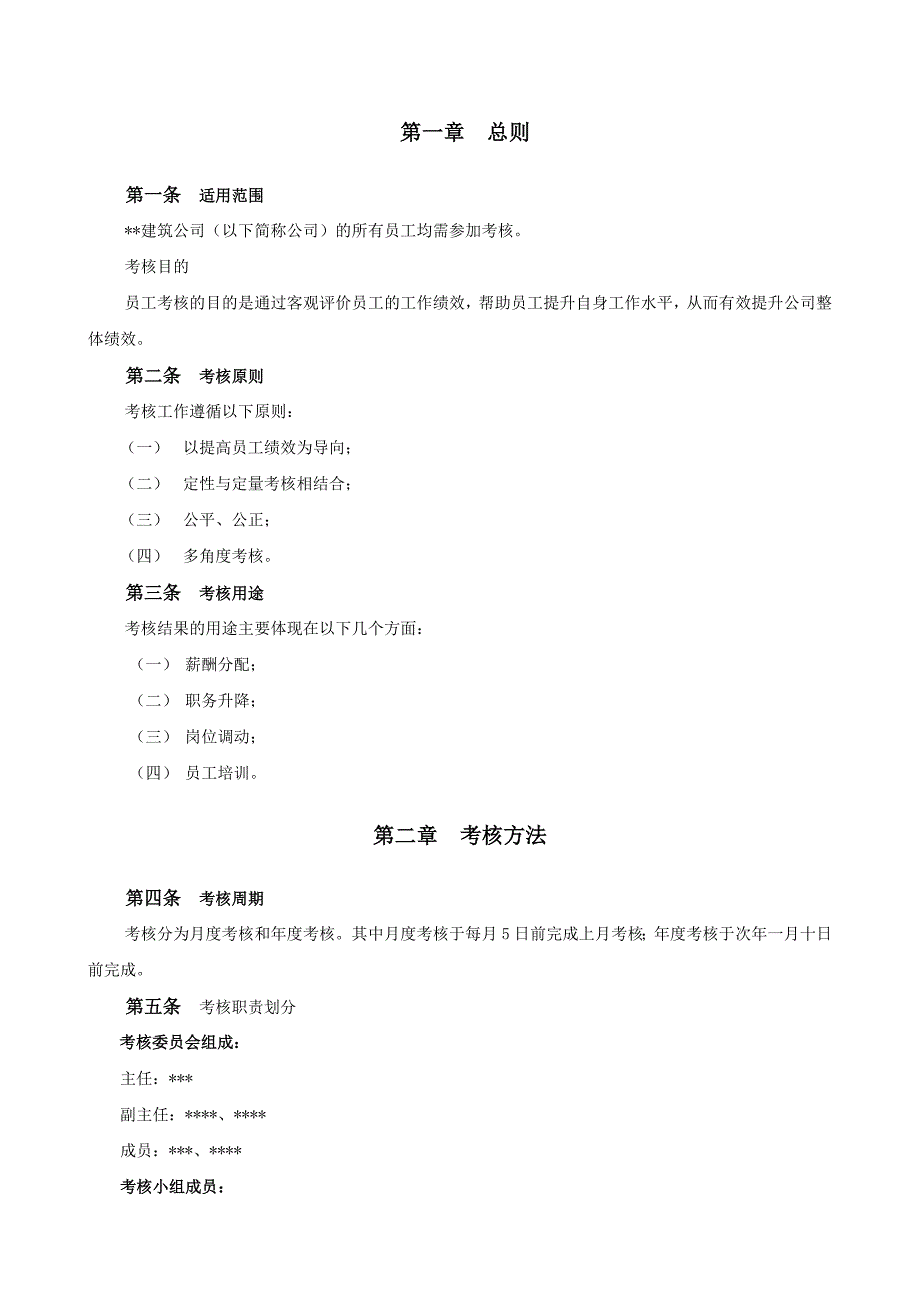 第一章 总则

第一条 适用范围

**建筑公司（以下简称公司）的所有员工均需参加考核。

考核目的

员工考核的目的是通过客观评价员工的工作绩效，帮助员工提升自身工作水平，从而有效提升公司整体绩效。

第二条 考核原则

考核工作遵循以下原则：

（一） 以提高员工绩效为导向；

（二） 定性与定量考核相结合；

（三） 公平、公正；

（四） 多角度考核。

第三条 考核用途

考核结果的用途主要体现在以下几个方面：

（一） 薪酬分配；

（二） 职务升降；

（三） 岗位调动；

（四） 员工培训。

第二章 考核方法

第四条 考核周期

考核分为月度考核和年度考核。其中月度考核于每月5日前完成上月考核；年度考核于次年一月十日前完成。

第五条 考核职责划分

考核委员会组成：

主任：***

副主任：****、****

成员：***、****

考核小组成员：